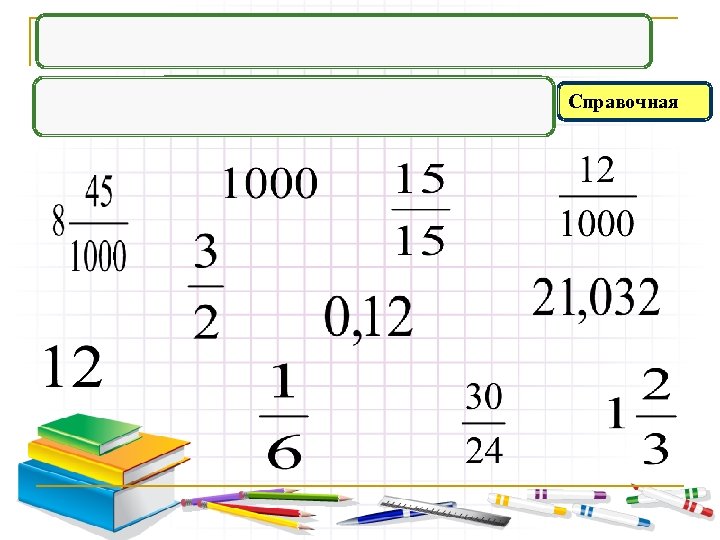 Справочная

$8\frac{45}{1000}$

1000

$\frac{15}{15}$

$\frac{12}{1000}$

$\frac{3}{2}$

0,12

21,032

12

$\frac{1}{6}$

$\frac{30}{24}$

$1\frac{2}{3}$